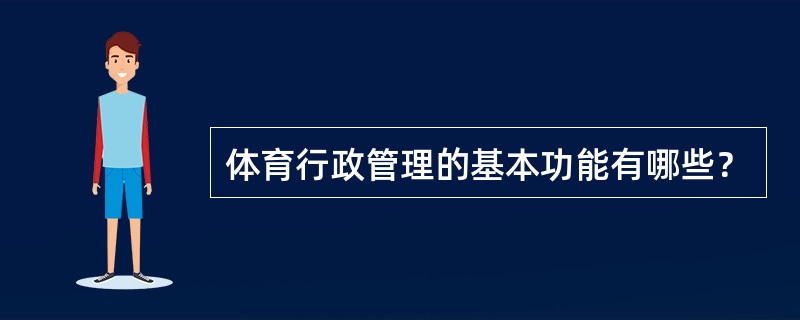 体育行政管理的基本功能有哪些？